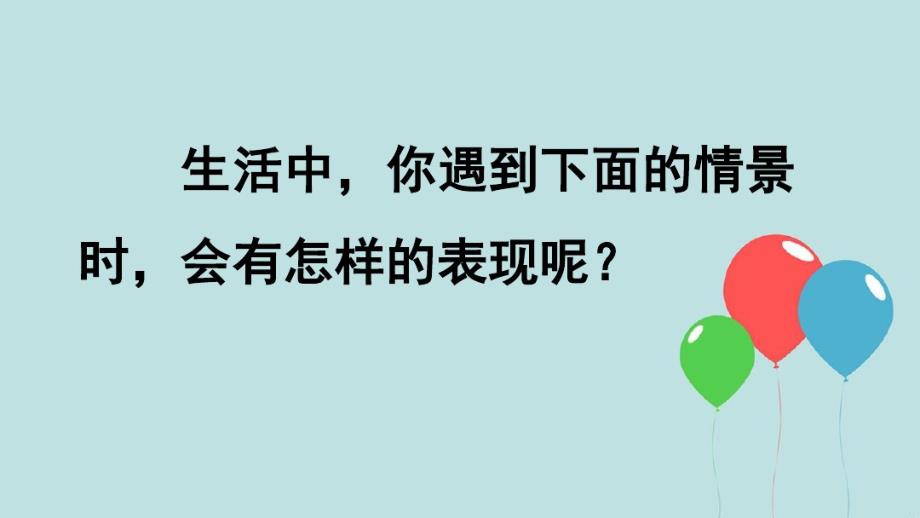 生活中，你遇到下面的情景时，会有怎样的表现呢？